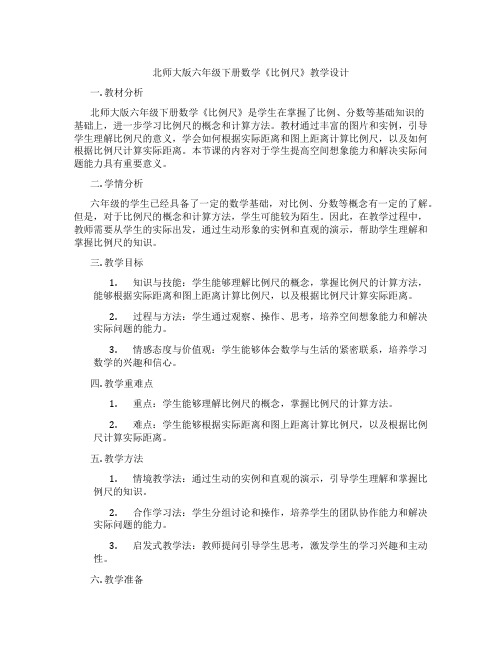 北师大版六年级下册数学《比例尺》教学设计

一. 教材分析

北师大版六年级下册数学《比例尺》是学生在掌握了比例、分数等基础知识的基础上，进一步学习比例尺的概念和计算方法。教材通过丰富的图片和实例，引导学生理解比例尺的意义，学会如何根据实际距离和图上距离计算比例尺，以及如何根据比例尺计算实际距离。本节课的内容对于学生提高空间想象能力和解决实际问题能力具有重要意义。

二. 学情分析

六年级的学生已经具备了一定的数学基础，对比例、分数等概念有一定的了解。但是，对于比例尺的概念和计算方法，学生可能较为陌生。因此，在教学过程中，教师需要从学生的实际出发，通过生动形象的实例和直观的演示，帮助学生理解和掌握比例尺的知识。

三. 教学目标

1. 知识与技能：学生能够理解比例尺的概念，掌握比例尺的计算方法，能够根据实际距离和图上距离计算比例尺，以及根据比例尺计算实际距离。

2. 过程与方法：学生通过观察、操作、思考，培养空间想象能力和解决实际问题的能力。

3. 情感态度与价值观：学生能够体会数学与生活的紧密联系，培养学习数学的兴趣和信心。

四. 教学重难点

1. 重点：学生能够理解比例尺的概念，掌握比例尺的计算方法。

2. 难点：学生能够根据实际距离和图上距离计算比例尺，以及根据比例尺计算实际距离。

五. 教学方法

1. 情境教学法：通过生动的实例和直观的演示，引导学生理解和掌握比例尺的知识。

2. 合作学习法：学生分组讨论和操作，培养学生的团队协作能力和解决实际问题的能力。

3. 启发式教学法：教师提问引导学生思考，激发学生的学习兴趣和主动性。

六. 教学准备